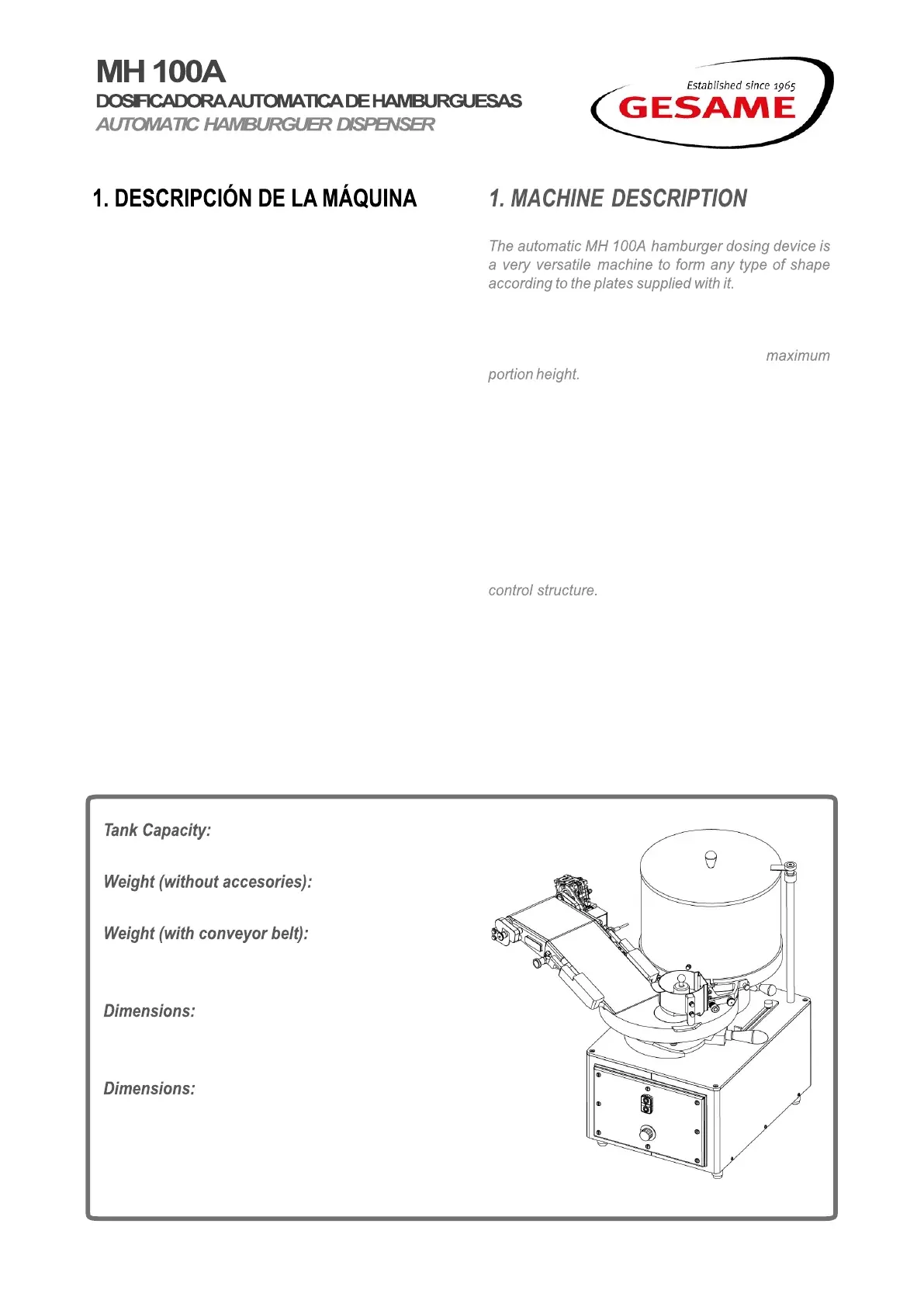 MH 100A
DOSIFICADORA AUTOMATICA DE HAMBURGUESAS
AUTOMATIC HAMBURGUER DISPENSER

Established since 1965
GESAME

1. DESCRIPCIÓN DE LA MÁQUINA

1. MACHINE DESCRIPTION

The automatic MH 100A hamburger dosing device is a very versatile machine to form any type of shape according to the plates supplied with it.

maximum portion height.

control structure.

Tank Capacity:

Weight (without accesories):

Weight (with conveyor belt):

Dimensions:

Dimensions: